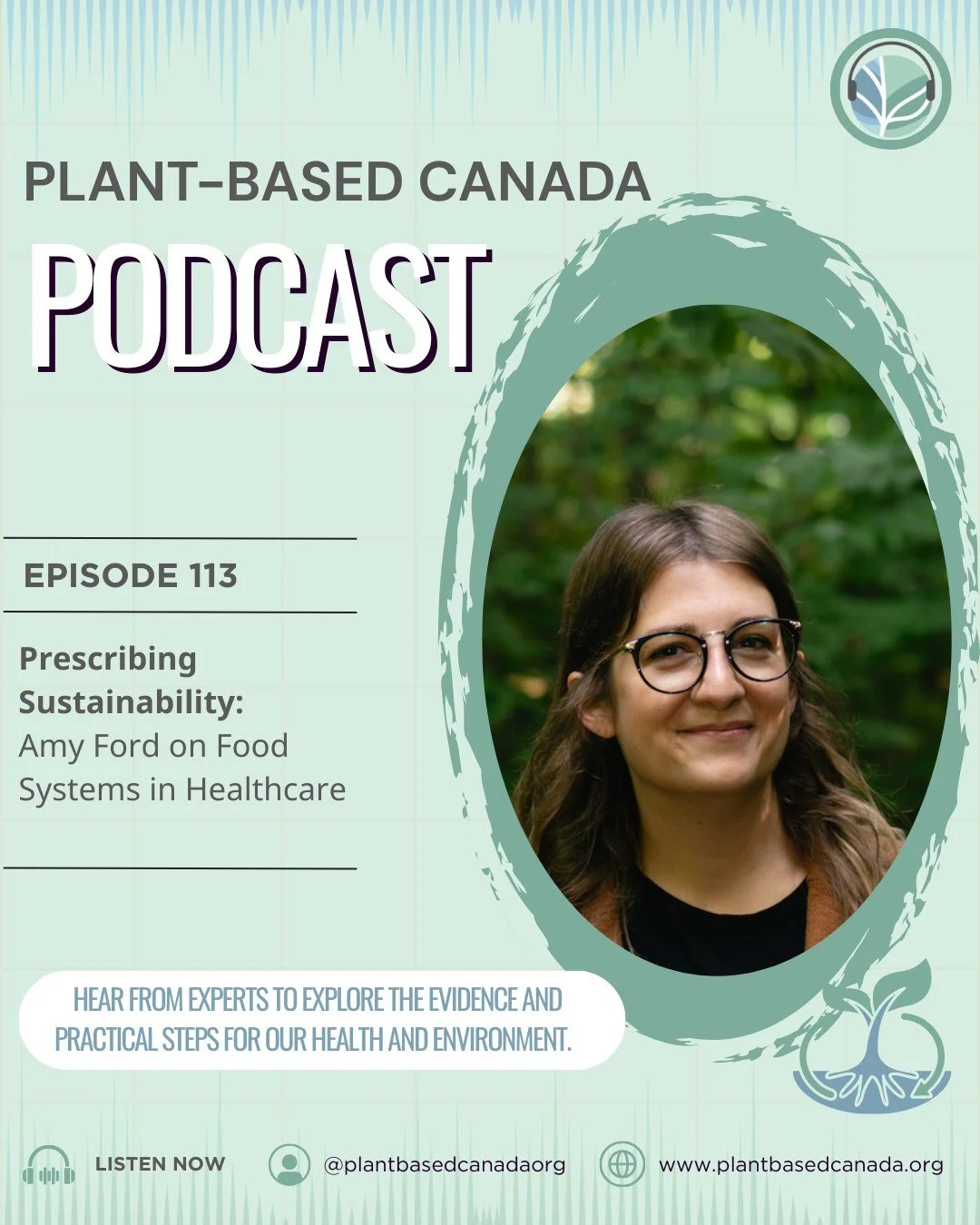 PLANT-BASED CANADA

PODCAST

EPISODE 113

Prescribing Sustainability: Amy Ford on Food Systems in Healthcare

HEAR FROM EXPERTS TO EXPLORE THE EVIDENCE AND PRACTICAL STEPS FOR OUR HEALTH AND ENVIRONMENT.

LISTEN NOW

@plantbasedcanadaorg

www.plantbasedcanada.org